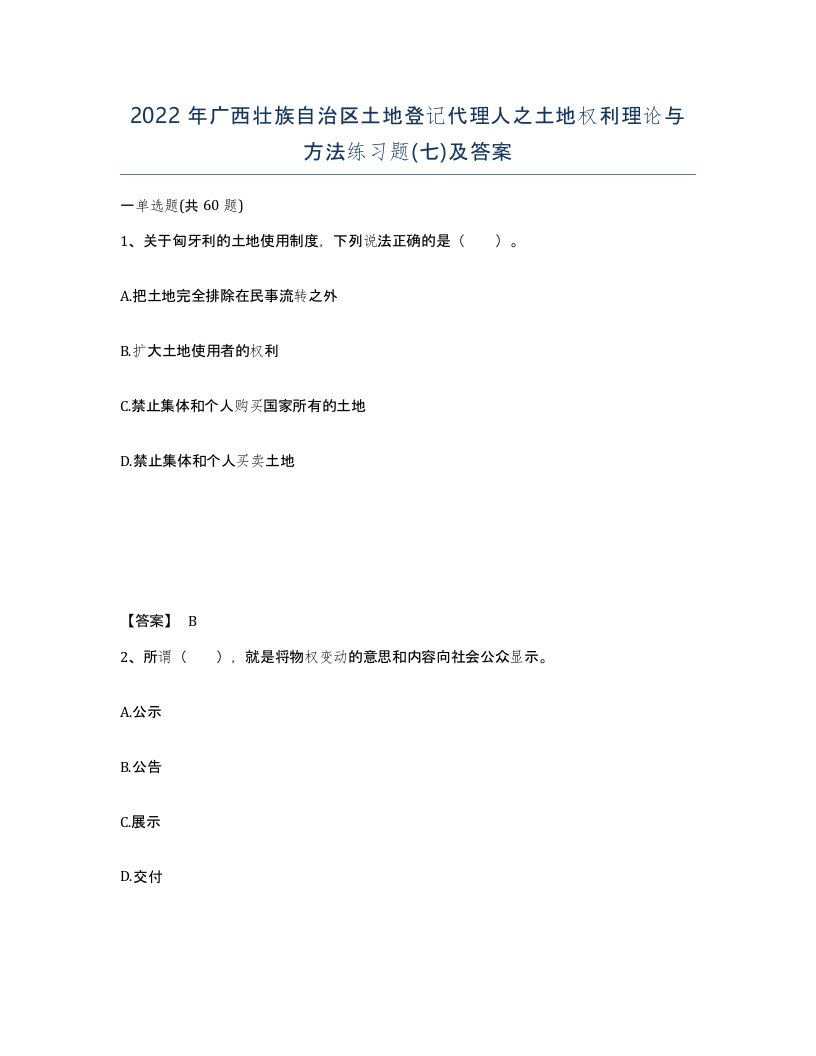 2022年广西壮族自治区土地登记代理人之土地权利理论与方法练习题(七)及答案

一单选题(共60题)

1、关于匈牙利的土地使用制度，下列说法正确的是（ ）。

A.把土地完全排除在民事流转之外

B.扩大土地使用者的权利

C.禁止集体和个人购买国家所有的土地

D.禁止集体和个人买卖土地

【答案】 B

2、所谓（ ），就是将物权变动的意思和内容向社会公众显示。

A.公示

B.公告

C.展示

D.交付